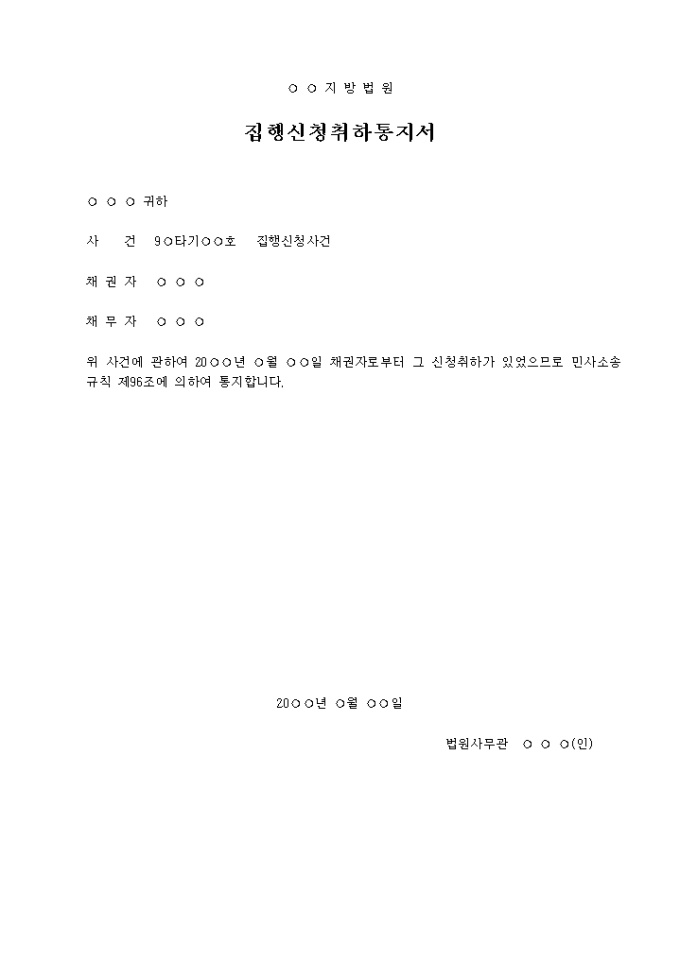 ○ ○ 지 방 법 원

집행신청취하통지서

○ ○ ○ 귀하

사 건 9○타기○○호 집행신청사건

채 권 자 ○ ○ ○

채 무 자 ○ ○ ○

위 사건에 관하여 20○○년 ○월 ○○일 채권자로부터 그 신청취하가 있었으므로 민사소송규칙 제96조에 의하여 통지합니다.

20○○년 ○월 ○○일

법원사무관 ○ ○ ○(인)